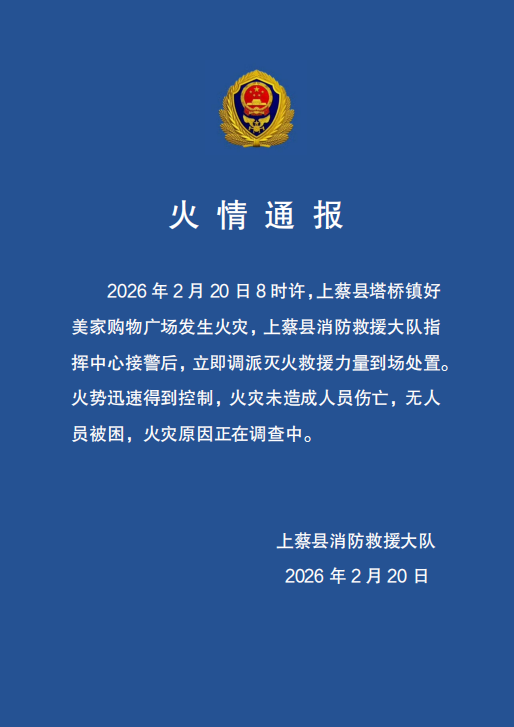 火情通报

2026年2月20日8时许，上蔡县塔桥镇好美家购物广场发生火灾，上蔡县消防救援大队指挥中心接警后，立即调派灭火救援力量到场处置。火势迅速得到控制，火灾未造成人员伤亡，无人员被困，火灾原因正在调查中。

上蔡县消防救援大队
2026年2月20日